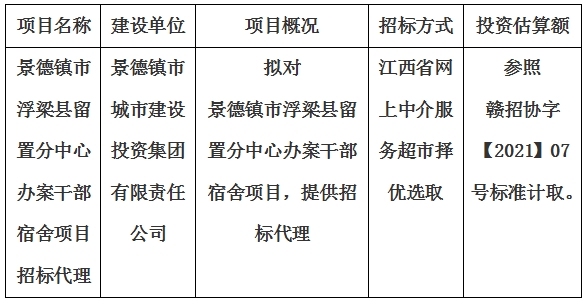 | 项目名称 | 建设单位 | 项目概况 | 招标方式 | 投资估算额 |
|---|---|---|---|---|
| 景德镇市浮梁县留置分中心办案干部宿舍项目招标代理 | 景德镇市城市建设投资集团有限责任公司 | 拟对景德镇市浮梁县留置分中心办案干部宿舍项目，提供招标代理 | 江西省网上中介服务超市择优选取 | 参照赣招协字【2021】07号标准计取。 |